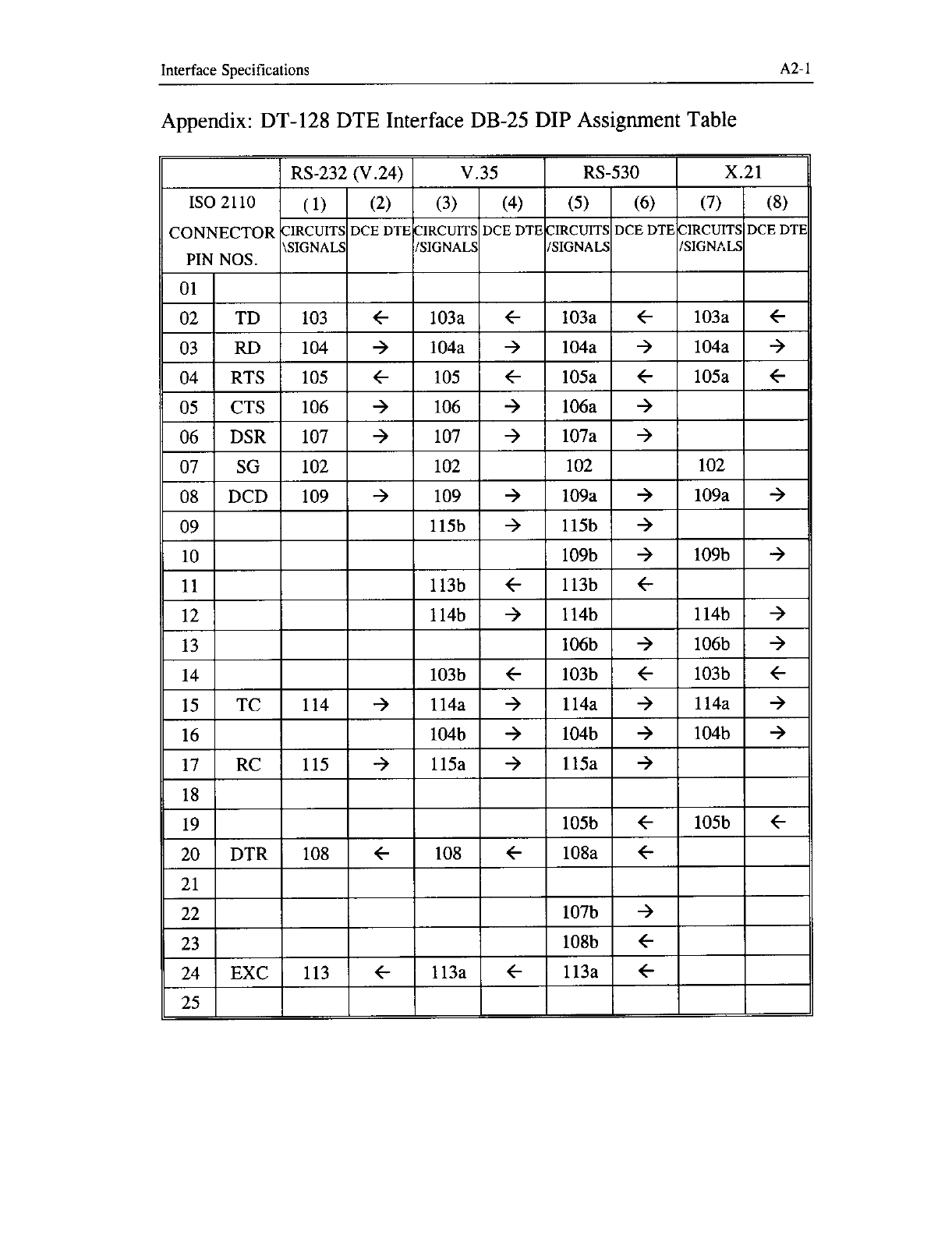 Interface Specifications

A2-1

Appendix: DT-128 DTE Interface DB-25 DIP Assignment Table

| | | RS-232 (V.24) | | V.35 | | RS-530 | | X.21 | |
|---|---|---|---|---|---|---|---|---|---|
| ISO 2110 CONNECTOR PIN NOS. | | (1) CIRCUITS \SIGNALS | (2) DCE DTE | (3) CIRCUITS /SIGNALS | (4) DCE DTE | (5) CIRCUITS /SIGNALS | (6) DCE DTE | (7) CIRCUITS /SIGNALS | (8) DCE DTE |
| 01 | | | | | | | | | |
| 02 | TD | 103 | ← | 103a | ← | 103a | ← | 103a | ← |
| 03 | RD | 104 | → | 104a | → | 104a | → | 104a | → |
| 04 | RTS | 105 | ← | 105 | ← | 105a | ← | 105a | ← |
| 05 | CTS | 106 | → | 106 | → | 106a | → | | |
| 06 | DSR | 107 | → | 107 | → | 107a | → | | |
| 07 | SG | 102 | | 102 | | 102 | | 102 | |
| 08 | DCD | 109 | → | 109 | → | 109a | → | 109a | → |
| 09 | | | | 115b | → | 115b | → | | |
| 10 | | | | | | 109b | → | 109b | → |
| 11 | | | | 113b | ← | 113b | ← | | |
| 12 | | | | 114b | → | 114b | | 114b | → |
| 13 | | | | | | 106b | → | 106b | → |
| 14 | | | | 103b | ← | 103b | ← | 103b | ← |
| 15 | TC | 114 | → | 114a | → | 114a | → | 114a | → |
| 16 | | | | 104b | → | 104b | → | 104b | → |
| 17 | RC | 115 | → | 115a | → | 115a | → | | |
| 18 | | | | | | | | | |
| 19 | | | | | | 105b | ← | 105b | ← |
| 20 | DTR | 108 | ← | 108 | ← | 108a | ← | | |
| 21 | | | | | | | | | |
| 22 | | | | | | 107b | → | | |
| 23 | | | | | | 108b | ← | | |
| 24 | EXC | 113 | ← | 113a | ← | 113a | ← | | |
| 25 | | | | | | | | | |